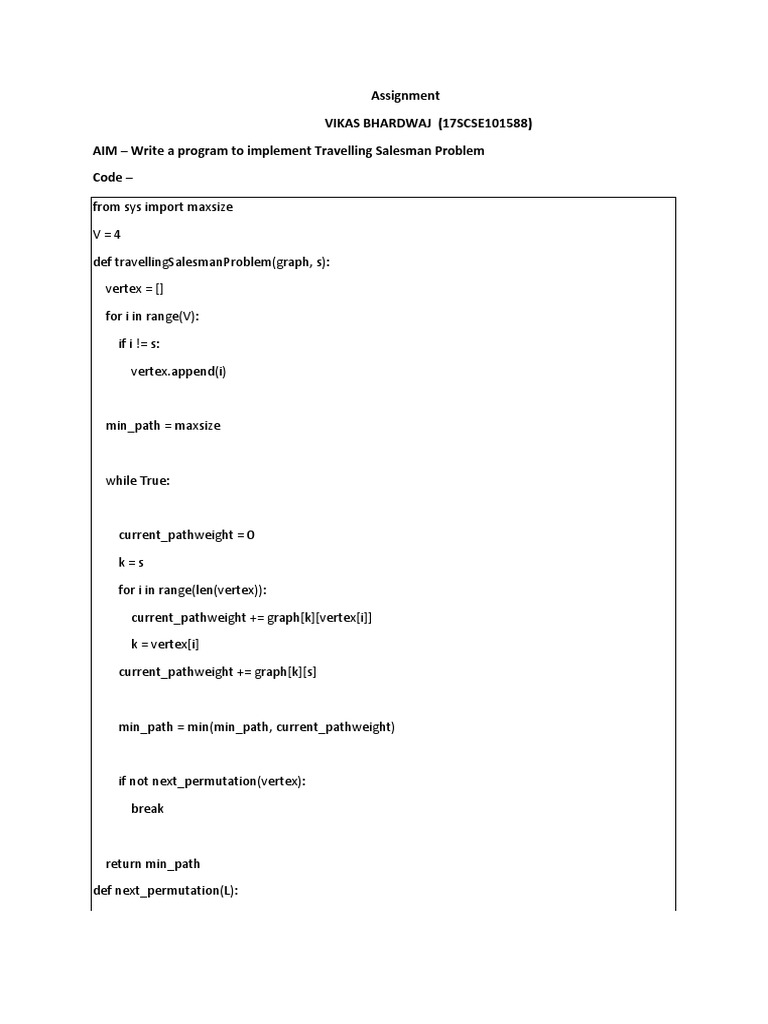 Assignment

VIKAS BHARDWAJ (17SCSE101588)

AIM – Write a program to implement Travelling Salesman Problem

Code –

from sys import maxsize

V = 4

def travellingSalesmanProblem(graph, s):

vertex = []

for i in range(V):

if i != s:

vertex.append(i)

min_path = maxsize

while True:

current_pathweight = 0

k = s

for i in range(len(vertex)):

current_pathweight += graph[k][vertex[i]]

k = vertex[i]

current_pathweight += graph[k][s]

min_path = min(min_path, current_pathweight)

if not next_permutation(vertex):

break

return min_path

def next_permutation(L):